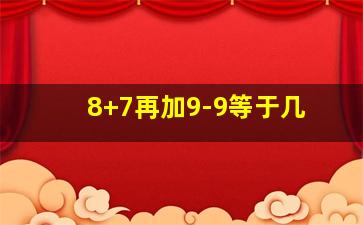 8+7再加9-9等于几